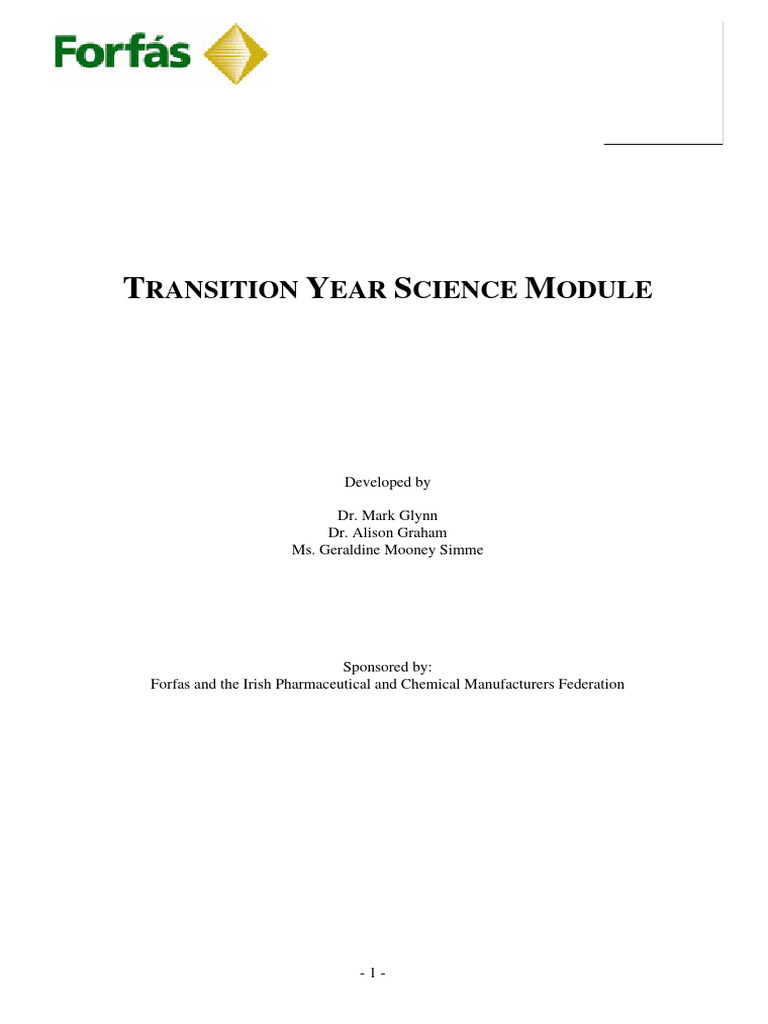 Forfás

TRANSITION YEAR SCIENCE MODULE

Developed by

Dr. Mark Glynn
Dr. Alison Graham
Ms. Geraldine Mooney Simme

Sponsored by:
Forfas and the Irish Pharmaceutical and Chemical Manufacturers Federation

- 1 -